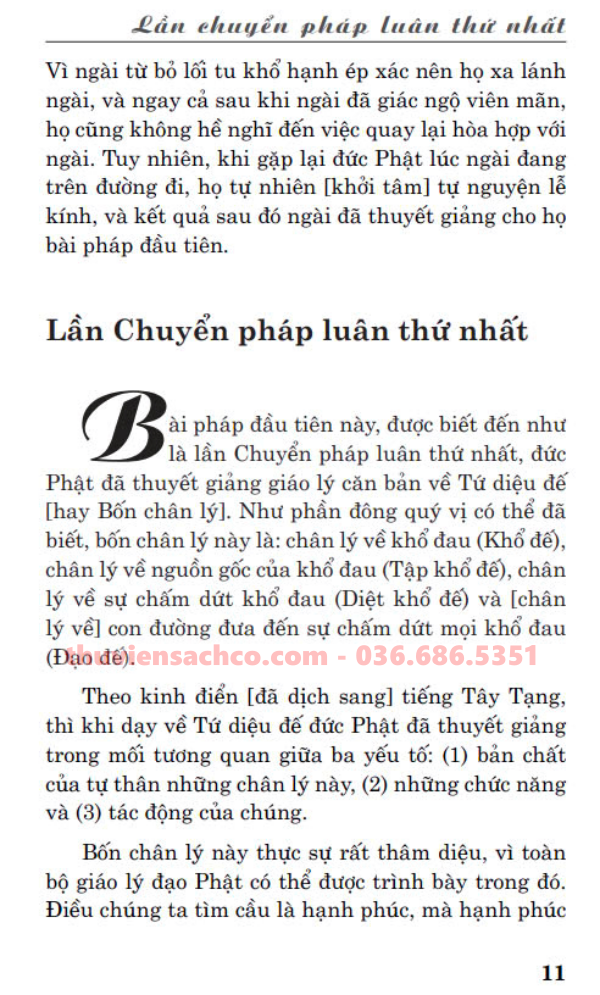 Lần chuyển pháp luân thứ nhất

Vì ngài từ bỏ lối tu khổ hạnh ép xác nên họ xa lánh ngài, và ngay cả sau khi ngài đã giác ngộ viên mãn, họ cũng không hề nghĩ đến việc quay lại hòa hợp với ngài. Tuy nhiên, khi gặp lại đức Phật lúc ngài đang trên đường đi, họ tự nhiên [khởi tâm] tự nguyện lễ kính, và kết quả sau đó ngài đã thuyết giảng cho họ bài pháp đầu tiên.

Lần Chuyển pháp luân thứ nhất

Bài pháp đầu tiên này, được biết đến như là lần Chuyển pháp luân thứ nhất, đức Phật đã thuyết giảng giáo lý căn bản về Tứ diệu đế [hay Bốn chân lý]. Như phần đông quý vị có thể đã biết, bốn chân lý này là: chân lý về khổ đau (Khổ đế), chân lý về nguồn gốc của khổ đau (Tập khổ đế), chân lý về sự chấm dứt khổ đau (Diệt khổ đế) và [chân lý về] con đường đưa đến sự chấm dứt mọi khổ đau (Đạo đế).

thuviensachco.com - 036.686.5351

Theo kinh điển [đã dịch sang] tiếng Tây Tạng, thì khi dạy về Tứ diệu đế đức Phật đã thuyết giảng trong mối tương quan giữa ba yếu tố: (1) bản chất của tự thân những chân lý này, (2) những chức năng và (3) tác động của chúng.

Bốn chân lý này thực sự rất thâm diệu, vì toàn bộ giáo lý đạo Phật có thể được trình bày trong đó. Điều chúng ta tìm cầu là hạnh phúc, mà hạnh phúc

11